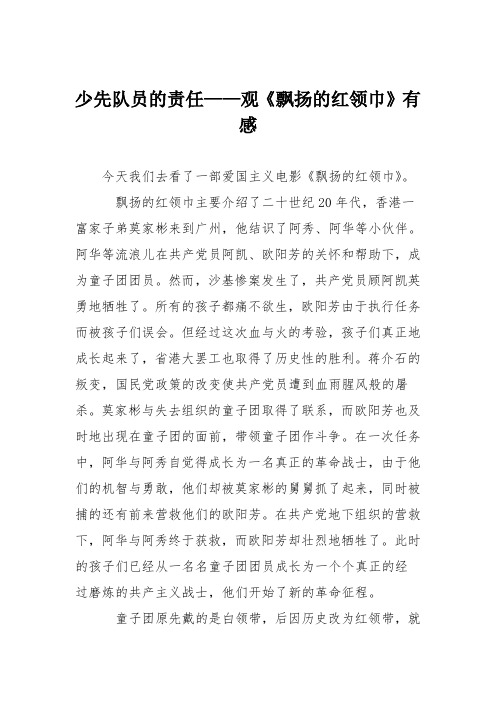 少先队员的责任——观《飘扬的红领巾》有感

今天我们去看了一部爱国主义电影《飘扬的红领巾》。

飘扬的红领巾主要介绍了二十世纪20年代，香港一富家子弟莫家彬来到广州，他结识了阿秀、阿华等小伙伴。阿华等流浪儿在共产党员阿凯、欧阳芳的关怀和帮助下，成为童子团团员。然而，沙基惨案发生了，共产党员顾阿凯英勇地牺牲了。所有的孩子都痛不欲生，欧阳芳由于执行任务而被孩子们误会。但经过这次血与火的考验，孩子们真正地成长起来了，省港大罢工也取得了历史性的胜利。蒋介石的叛变，国民党政策的改变使共产党员遭到血雨腥风般的屠杀。莫家彬与失去组织的童子团取得了联系，而欧阳芳也及时地出现在童子团的面前，带领童子团作斗争。在一次任务中，阿华与阿秀自觉得成长为一名真正的革命战士，由于他们的机智与勇敢，他们却被莫家彬的舅舅抓了起来，同时被捕的还有前来营救他们的欧阳芳。在共产党地下组织的营救下，阿华与阿秀终于获救，而欧阳芳却壮烈地牺牲了。此时的孩子们已经从一名名童子团团员成长为一个个真正的经过磨炼的共产主义战士，他们开始了新的革命征程。

童子团原先戴的是白领带，后因历史改为红领带，就